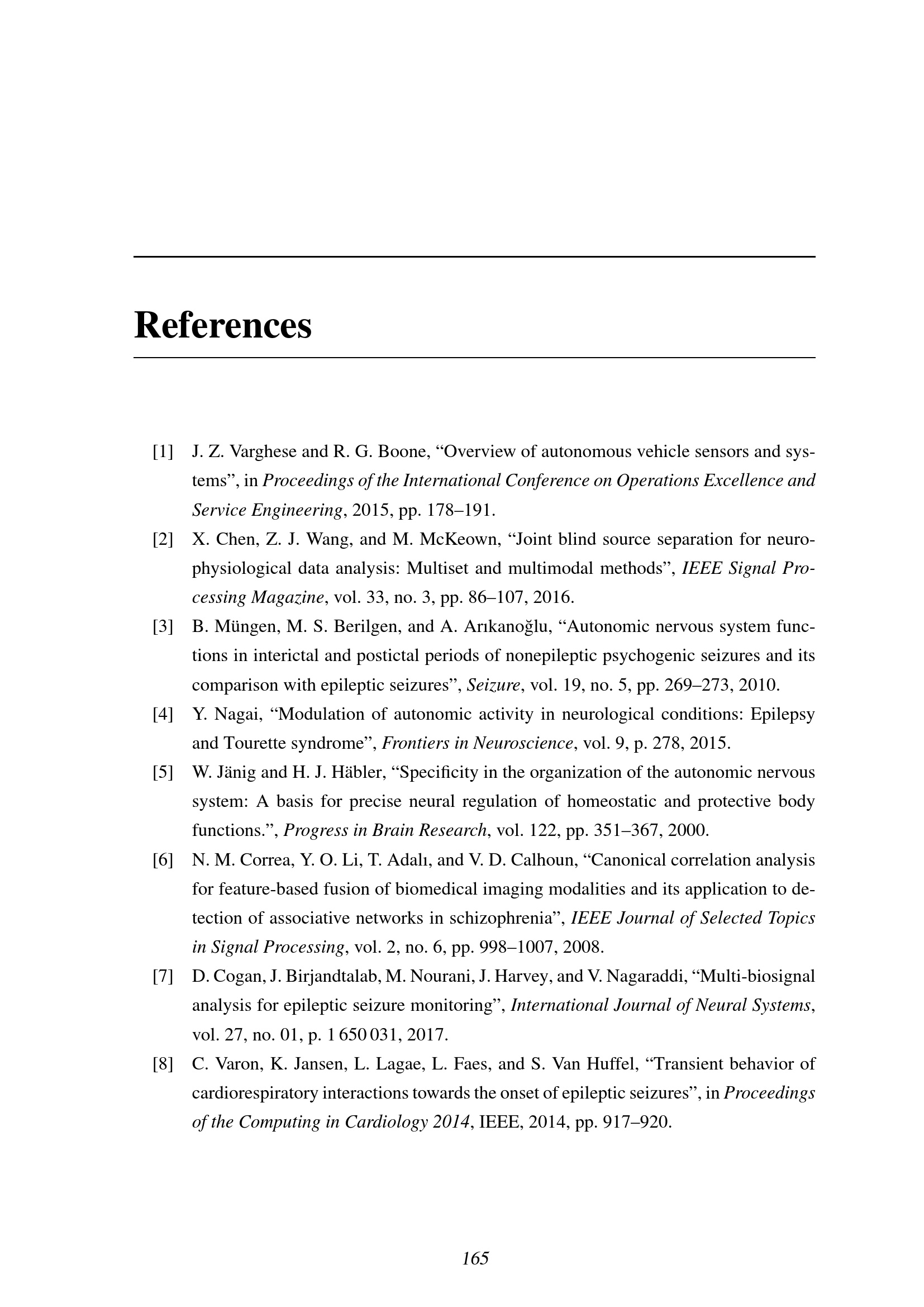 References

[1] J. Z. Varghese and R. G. Boone, "Overview of autonomous vehicle sensors and systems", in Proceedings of the International Conference on Operations Excellence and Service Engineering, 2015, pp. 178–191.

[2] X. Chen, Z. J. Wang, and M. McKeown, "Joint blind source separation for neurophysiological data analysis: Multiset and multimodal methods", IEEE Signal Processing Magazine, vol. 33, no. 3, pp. 86–107, 2016.

[3] B. Müngen, M. S. Berilgen, and A. Arıkanoğlu, "Autonomic nervous system functions in interictal and postictal periods of nonepileptic psychogenic seizures and its comparison with epileptic seizures", Seizure, vol. 19, no. 5, pp. 269–273, 2010.

[4] Y. Nagai, "Modulation of autonomic activity in neurological conditions: Epilepsy and Tourette syndrome", Frontiers in Neuroscience, vol. 9, p. 278, 2015.

[5] W. Jänig and H. J. Häbler, "Specificity in the organization of the autonomic nervous system: A basis for precise neural regulation of homeostatic and protective body functions.", Progress in Brain Research, vol. 122, pp. 351–367, 2000.

[6] N. M. Correa, Y. O. Li, T. Adalı, and V. D. Calhoun, "Canonical correlation analysis for feature-based fusion of biomedical imaging modalities and its application to detection of associative networks in schizophrenia", IEEE Journal of Selected Topics in Signal Processing, vol. 2, no. 6, pp. 998–1007, 2008.

[7] D. Cogan, J. Birjandtalab, M. Nourani, J. Harvey, and V. Nagaraddi, "Multi-biosignal analysis for epileptic seizure monitoring", International Journal of Neural Systems, vol. 27, no. 01, p. 1 650 031, 2017.

[8] C. Varon, K. Jansen, L. Lagae, L. Faes, and S. Van Huffel, "Transient behavior of cardiorespiratory interactions towards the onset of epileptic seizures", in Proceedings of the Computing in Cardiology 2014, IEEE, 2014, pp. 917–920.

165